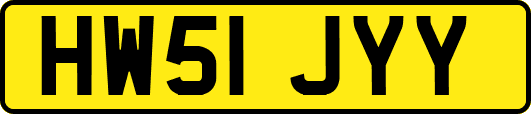 HW51 JYY